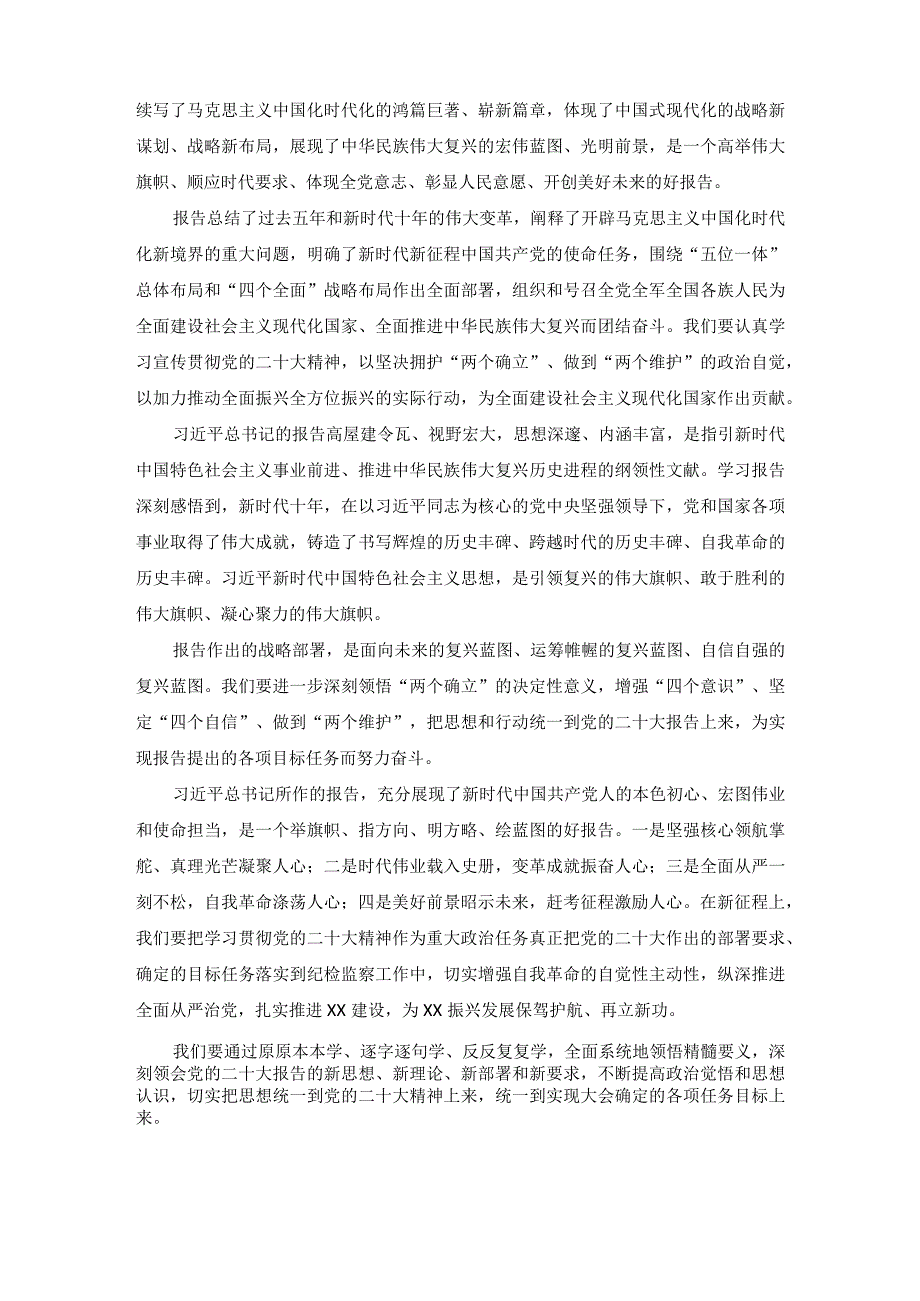 续写了马克思主义中国化时代化的鸿篇巨著、崭新篇章，体现了中国式现代化的战略新谋划、战略新布局，展现了中华民族伟大复兴的宏伟蓝图、光明前景，是一个高举伟大旗帜、顺应时代要求、体现全党意志、彰显人民意愿、开创美好未来的好报告。

报告总结了过去五年和新时代十年的伟大变革，阐释了开辟马克思主义中国化时代化新境界的重大问题，明确了新时代新征程中国共产党的使命任务，围绕“五位一体”总体布局和“四个全面”战略布局作出全面部署，组织和号召全党全军全国各族人民为全面建设社会主义现代化国家、全面推进中华民族伟大复兴而团结奋斗。我们要认真学习宣传贯彻党的二十大精神，以坚决拥护“两个确立”、做到“两个维护”的政治自觉，以加力推动全面振兴全方位振兴的实际行动，为全面建设社会主义现代化国家作出贡献。

习近平总书记的报告高屋建令瓦、视野宏大，思想深邃、内涵丰富，是指引新时代中国特色社会主义事业前进、推进中华民族伟大复兴历史进程的纲领性文献。学习报告深刻感悟到，新时代十年，在以习近平同志为核心的党中央坚强领导下，党和国家各项事业取得了伟大成就，铸造了书写辉煌的历史丰碑、跨越时代的历史丰碑、自我革命的历史丰碑。习近平新时代中国特色社会主义思想，是引领复兴的伟大旗帜、敢于胜利的伟大旗帜、凝心聚力的伟大旗帜。

报告作出的战略部署，是面向未来的复兴蓝图、运筹帷幄的复兴蓝图、自信自强的复兴蓝图。我们要进一步深刻领悟“两个确立”的决定性意义，增强“四个意识”、坚定“四个自信”、做到“两个维护”，把思想和行动统一到党的二十大报告上来，为实现报告提出的各项目标任务而努力奋斗。

习近平总书记所作的报告，充分展现了新时代中国共产党人的本色初心、宏图伟业和使命担当，是一个举旗帜、指方向、明方略、绘蓝图的好报告。一是坚强核心领航掌舵、真理光芒凝聚人心；二是时代伟业载入史册，变革成就振奋人心；三是全面从严一刻不松，自我革命涤荡人心；四是美好前景昭示未来，赶考征程激励人心。在新征程上，我们要把学习贯彻党的二十大精神作为重大政治任务真正把党的二十大作出的部署要求、确定的目标任务落实到纪检监察工作中，切实增强自我革命的自觉性主动性，纵深推进全面从严治党，扎实推进XX建设，为XX振兴发展保驾护航、再立新功。

我们要通过原原本本学、逐字逐句学、反反复复学，全面系统地领悟精髓要义，深刻领会党的二十大报告的新思想、新理论、新部署和新要求，不断提高政治觉悟和思想认识，切实把思想统一到党的二十大精神上来，统一到实现大会确定的各项任务目标上来。